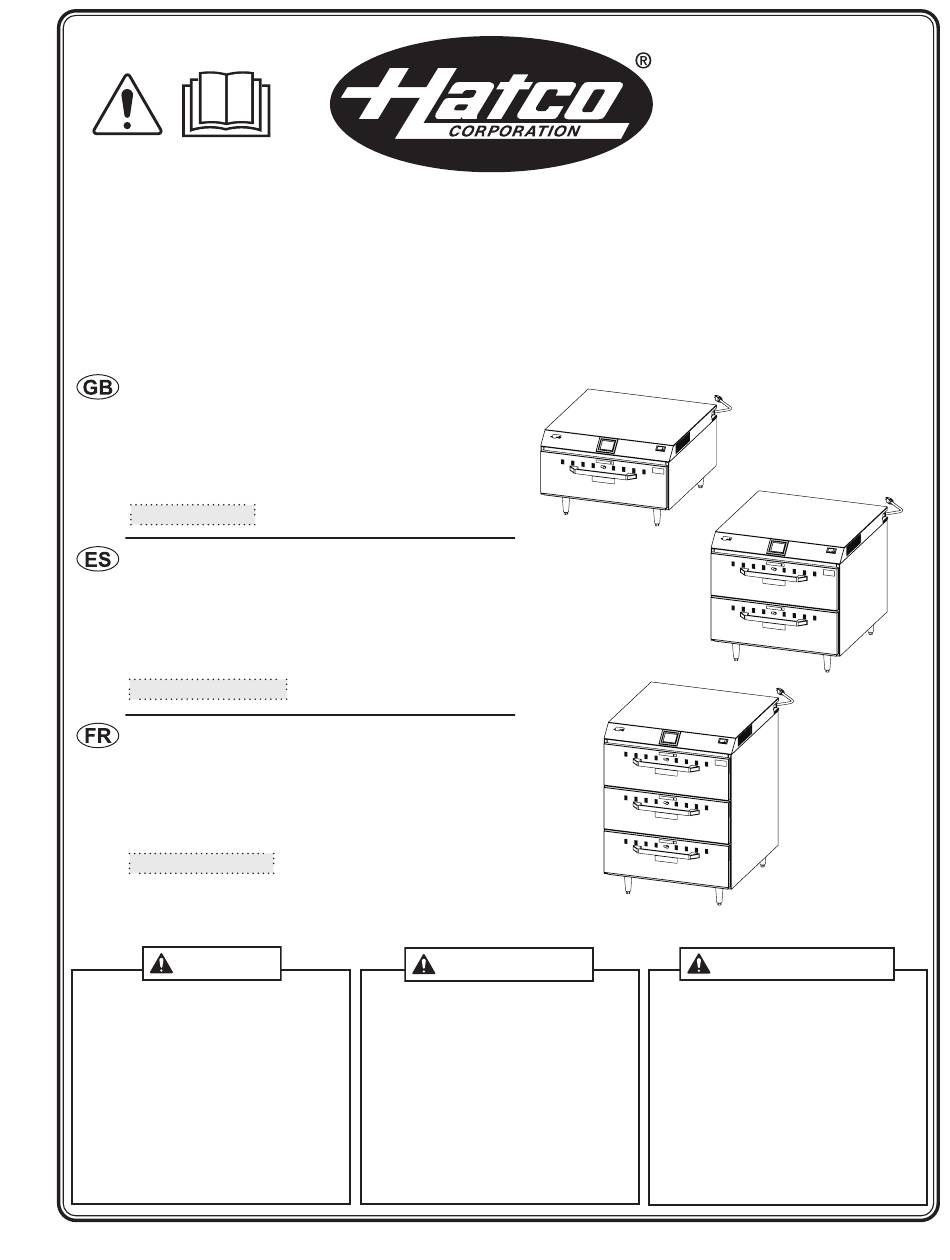 Hatco
CORPORATION
®

GB

ES

FR